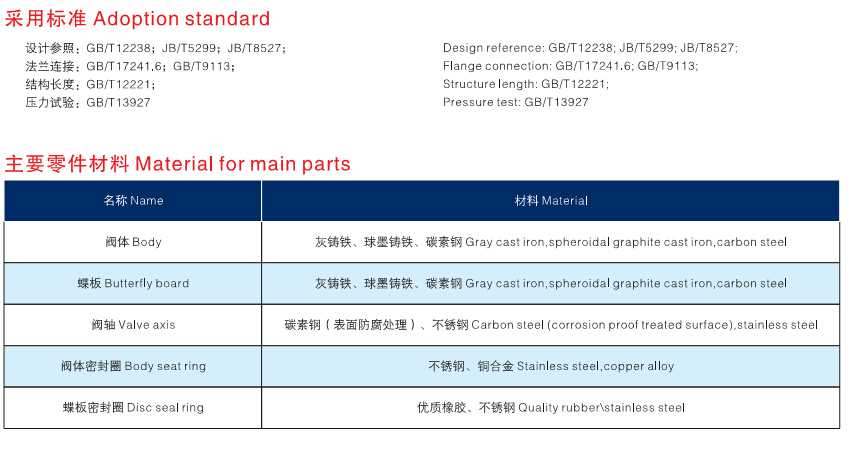 采用标准 Adoption standard

设计参照：GB/T12238；JB/T5299；JB/T8527；
法兰连接：GB/T17241.6；GB/T9113；
结构长度：GB/T12221；
压力试验：GB/T13927

Design reference: GB/T12238; JB/T5299; JB/T8527;
Flange connection: GB/T17241.6; GB/T9113;
Structure length: GB/T12221;
Pressure test: GB/T13927

主要零件材料 Material for main parts

| 名称 Name | 材料 Material |
|---|---|
| 阀体 Body | 灰铸铁、球墨铸铁、碳素钢 Gray cast iron,spheroidal graphite cast iron,carbon steel |
| 蝶板 Butterfly board | 灰铸铁、球墨铸铁、碳素钢 Gray cast iron,spheroidal graphite cast iron,carbon steel |
| 阀轴 Valve axis | 碳素钢（表面防腐处理）、不锈钢 Carbon steel (corrosion proof treated surface),stainless steel |
| 阀体密封圈 Body seat ring | 不锈钢、铜合金 Stainless steel,copper alloy |
| 蝶板密封圈 Disc seal ring | 优质橡胶、不锈钢 Quality rubber\stainless steel |